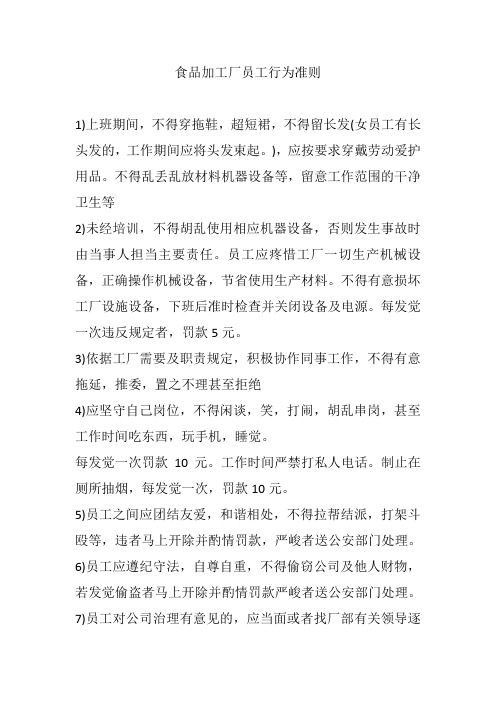 食品加工厂员工行为准则

1)上班期间，不得穿拖鞋，超短裙，不得留长发(女员工有长头发的，工作期间应将头发束起。)，应按要求穿戴劳动爱护用品。不得乱丢乱放材料机器设备等，留意工作范围的干净卫生等

2)未经培训，不得胡乱使用相应机器设备，否则发生事故时由当事人担当主要责任。员工应疼惜工厂一切生产机械设备，正确操作机械设备，节省使用生产材料。不得有意损坏工厂设施设备，下班后准时检查并关闭设备及电源。每发觉一次违反规定者，罚款 5 元。

3)依据工厂需要及职责规定，积极协作同事工作，不得有意拖延，推委，置之不理甚至拒绝

4)应坚守自己岗位，不得闲谈，笑，打闹，胡乱串岗，甚至工作时间吃东西，玩手机，睡觉。

每发觉一次罚款 10 元。工作时间严禁打私人电话。制止在厕所抽烟，每发觉一次，罚款 10 元。

5)员工之间应团结友爱，和谐相处，不得拉帮结派，打架斗殴等，违者马上开除并酌情罚款，严峻者送公安部门处理。

6)员工应遵纪守法，自尊自重，不得偷窃公司及他人财物，若发觉偷盗者马上开除并酌情罚款严峻者送公安部门处理。

7)员工对公司治理有意见的，应当面或者找厂部有关领导逐